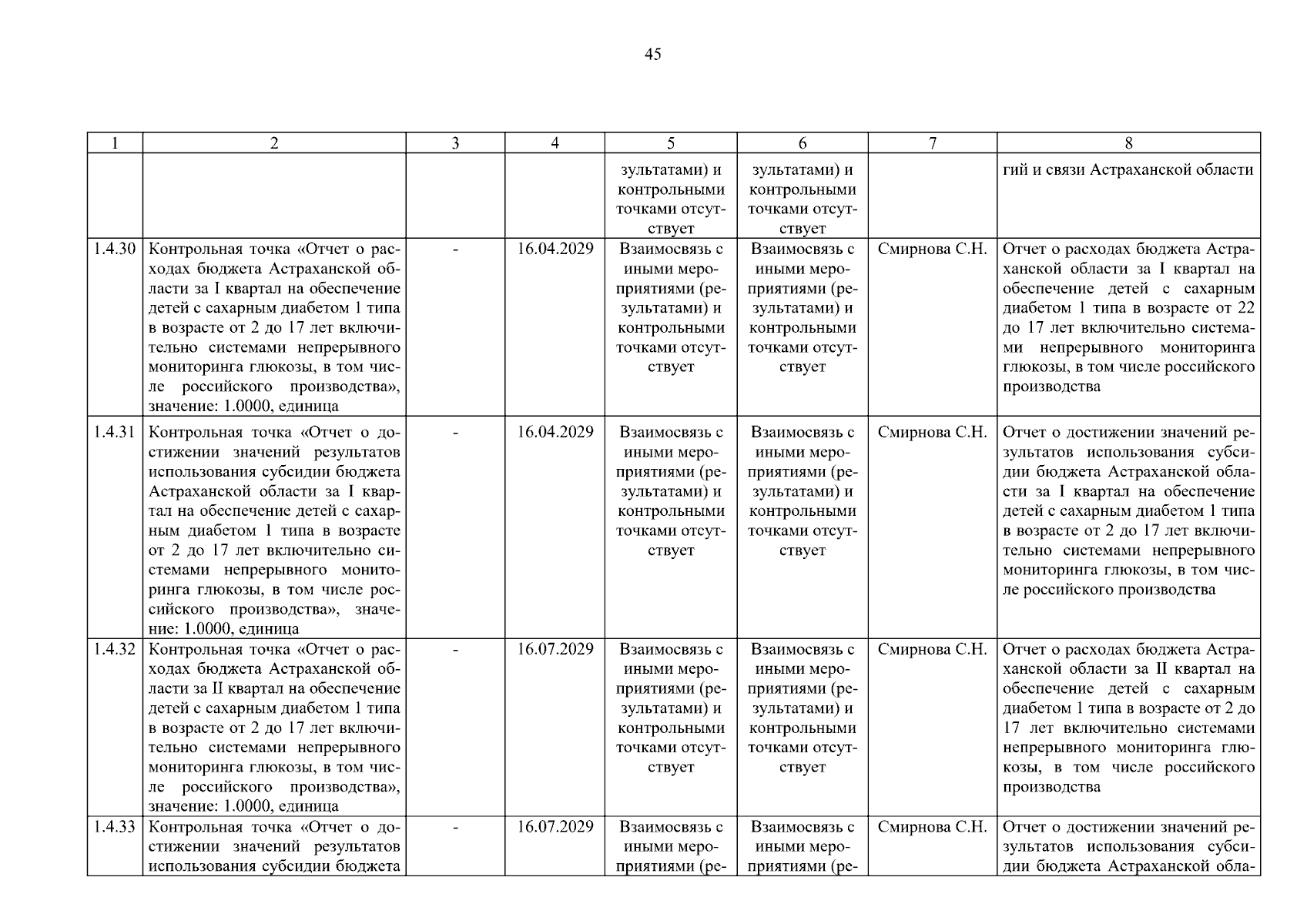 45

| 1 | 2 | 3 | 4 | 5 | 6 | 7 | 8 |
|---|---|---|---|---|---|---|---|
| | | | | зультатами) и контрольными точками отсутствует | зультатами) и контрольными точками отсутствует | | гий и связи Астраханской области |
| 1.4.30 | Контрольная точка «Отчет о расходах бюджета Астраханской области за I квартал на обеспечение детей с сахарным диабетом 1 типа в возрасте от 2 до 17 лет включительно системами непрерывного мониторинга глюкозы, в том числе российского производства», значение: 1.0000, единица | - | 16.04.2029 | Взаимосвязь с иными мероприятиями (результатами) и контрольными точками отсутствует | Взаимосвязь с иными мероприятиями (результатами) и контрольными точками отсутствует | Смирнова С.Н. | Отчет о расходах бюджета Астраханской области за I квартал на обеспечение детей с сахарным диабетом 1 типа в возрасте от 22 до 17 лет включительно системами непрерывного мониторинга глюкозы, в том числе российского производства |
| 1.4.31 | Контрольная точка «Отчет о достижении значений результатов использования субсидии бюджета Астраханской области за I квартал на обеспечение детей с сахарным диабетом 1 типа в возрасте от 2 до 17 лет включительно системами непрерывного мониторинга глюкозы, в том числе российского производства», значение: 1.0000, единица | - | 16.04.2029 | Взаимосвязь с иными мероприятиями (результатами) и контрольными точками отсутствует | Взаимосвязь с иными мероприятиями (результатами) и контрольными точками отсутствует | Смирнова С.Н. | Отчет о достижении значений результатов использования субсидии бюджета Астраханской области за I квартал на обеспечение детей с сахарным диабетом 1 типа в возрасте от 2 до 17 лет включительно системами непрерывного мониторинга глюкозы, в том числе российского производства |
| 1.4.32 | Контрольная точка «Отчет о расходах бюджета Астраханской области за II квартал на обеспечение детей с сахарным диабетом 1 типа в возрасте от 2 до 17 лет включительно системами непрерывного мониторинга глюкозы, в том числе российского производства», значение: 1.0000, единица | - | 16.07.2029 | Взаимосвязь с иными мероприятиями (результатами) и контрольными точками отсутствует | Взаимосвязь с иными мероприятиями (результатами) и контрольными точками отсутствует | Смирнова С.Н. | Отчет о расходах бюджета Астраханской области за II квартал на обеспечение детей с сахарным диабетом 1 типа в возрасте от 2 до 17 лет включительно системами непрерывного мониторинга глюкозы, в том числе российского производства |
| 1.4.33 | Контрольная точка «Отчет о достижении значений результатов использования субсидии бюджета | - | 16.07.2029 | Взаимосвязь с иными мероприятиями (ре- | Взаимосвязь с иными мероприятиями (ре- | Смирнова С.Н. | Отчет о достижении значений результатов использования субсидии бюджета Астраханской обла- |